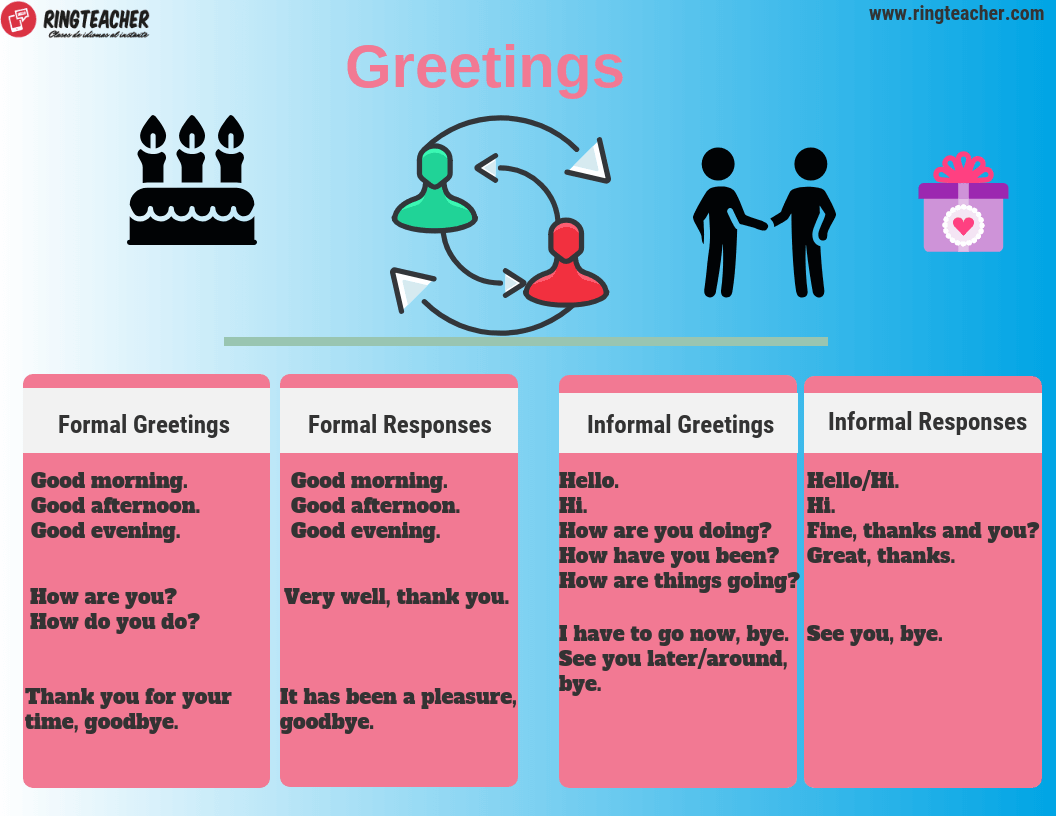 RINGTEACHER
Clases de idiomas al instante

www.ringteacher.com

Greetings

Formal Greetings

Good morning.
Good afternoon.
Good evening.

How are you?
How do you do?

Thank you for your time, goodbye.

Formal Responses

Good morning.
Good afternoon.
Good evening.

Very well, thank you.

It has been a pleasure, goodbye.

Informal Greetings

Hello.
Hi.
How are you doing?
How have you been?
How are things going?

I have to go now, bye.
See you later/around, bye.

Informal Responses

Hello/Hi.
Hi.
Fine, thanks and you?
Great, thanks.

See you, bye.